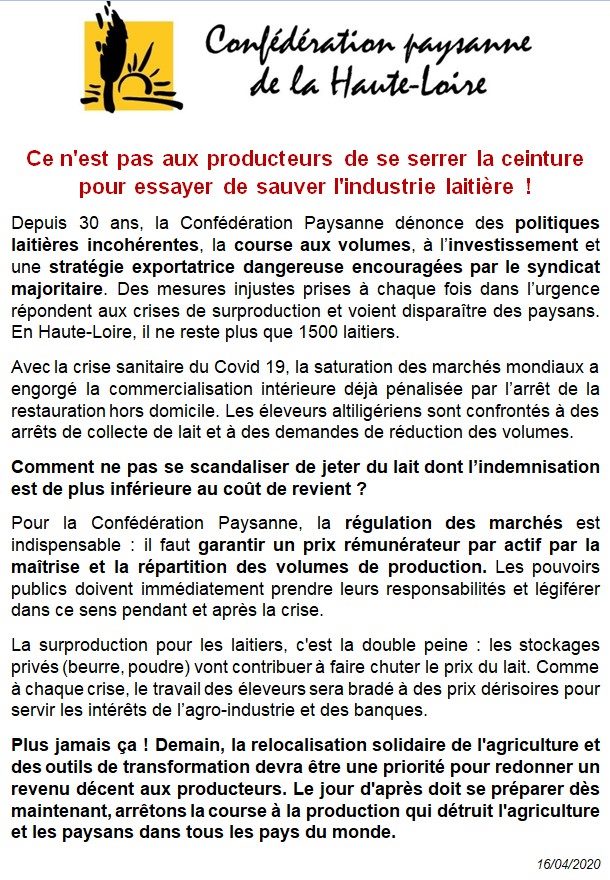 Confédération paysanne de la Haute-Loire

Ce n'est pas aux producteurs de se serrer la ceinture pour essayer de sauver l'industrie laitière !

Depuis 30 ans, la Confédération Paysanne dénonce des politiques laitières incohérentes, la course aux volumes, à l'investissement et une stratégie exportatrice dangereuse encouragées par le syndicat majoritaire. Des mesures injustes prises à chaque fois dans l'urgence répondent aux crises de surproduction et voient disparaître des paysans. En Haute-Loire, il ne reste plus que 1500 laitiers.

Avec la crise sanitaire du Covid 19, la saturation des marchés mondiaux a engorgé la commercialisation intérieure déjà pénalisée par l'arrêt de la restauration hors domicile. Les éleveurs altiligériens sont confrontés à des arrêts de collecte de lait et à des demandes de réduction des volumes.

Comment ne pas se scandaliser de jeter du lait dont l'indemnisation est de plus inférieure au coût de revient ?

Pour la Confédération Paysanne, la régulation des marchés est indispensable : il faut garantir un prix rémunérateur par actif par la maîtrise et la répartition des volumes de production. Les pouvoirs publics doivent immédiatement prendre leurs responsabilités et légiférer dans ce sens pendant et après la crise.

La surproduction pour les laitiers, c'est la double peine : les stockages privés (beurre, poudre) vont contribuer à faire chuter le prix du lait. Comme à chaque crise, le travail des éleveurs sera bradé à des prix dérisoires pour servir les intérêts de l'agro-industrie et des banques.

Plus jamais ça ! Demain, la relocalisation solidaire de l'agriculture et des outils de transformation devra être une priorité pour redonner un revenu décent aux producteurs. Le jour d'après doit se préparer dès maintenant, arrêtons la course à la production qui détruit l'agriculture et les paysans dans tous les pays du monde.

16/04/2020